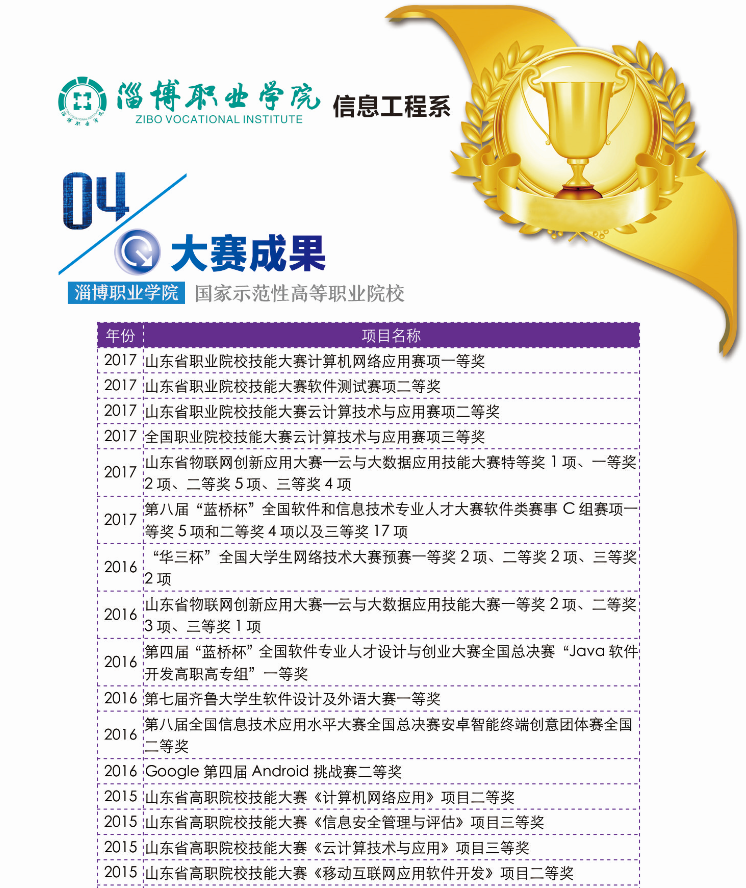 淄博职业学院
ZIBO VOCATIONAL INSTITUTE
信息工程系

04
大赛成果

淄博职业学院 国家示范性高等职业院校

| 年份 | 项目名称 |
|---|---|
| 2017 | 山东省职业院校技能大赛计算机网络应用赛项一等奖 |
| 2017 | 山东省职业院校技能大赛软件测试赛项二等奖 |
| 2017 | 山东省职业院校技能大赛云计算技术与应用赛项二等奖 |
| 2017 | 全国职业院校技能大赛云计算技术与应用赛项三等奖 |
| 2017 | 山东省物联网创新应用大赛—云与大数据应用技能大赛特等奖 1 项、一等奖 2 项、二等奖 5 项、三等奖 4 项 |
| 2017 | 第八届“蓝桥杯”全国软件和信息技术专业人才大赛软件类赛事 C 组赛项一等奖 5 项和二等奖 4 项以及三等奖 17 项 |
| 2016 | “华三杯”全国大学生网络技术大赛预赛一等奖 2 项、二等奖 2 项、三等奖 2 项 |
| 2016 | 山东省物联网创新应用大赛—云与大数据应用技能大赛一等奖 2 项、二等奖 3 项、三等奖 1 项 |
| 2016 | 第四届“蓝桥杯”全国软件专业人才设计与创业大赛全国总决赛“Java 软件开发高职高专组”一等奖 |
| 2016 | 第七届齐鲁大学生软件设计及外语大赛一等奖 |
| 2016 | 第八届全国信息技术应用水平大赛全国总决赛安卓智能终端创意团体赛全国二等奖 |
| 2016 | Google 第四届 Android 挑战赛二等奖 |
| 2015 | 山东省高职院校技能大赛《计算机网络应用》项目二等奖 |
| 2015 | 山东省高职院校技能大赛《信息安全管理与评估》项目三等奖 |
| 2015 | 山东省高职院校技能大赛《云计算技术与应用》项目三等奖 |
| 2015 | 山东省高职院校技能大赛《移动互联网应用软件开发》项目二等奖 |